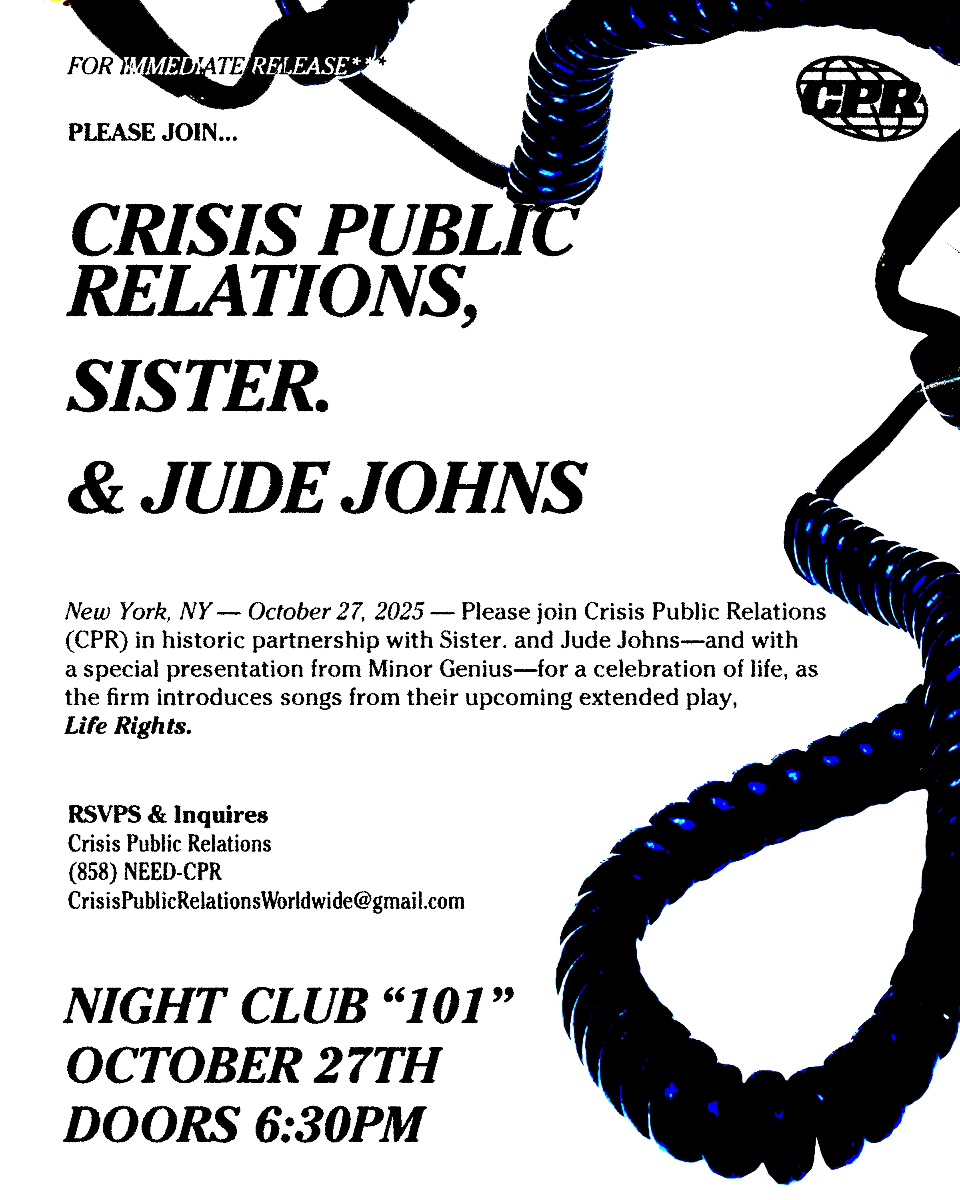 FOR IMMEDIATE RELEASE***

CPR

PLEASE JOIN...

CRISIS PUBLIC RELATIONS,

SISTER.

& JUDE JOHNS

New York, NY — October 27, 2025 — Please join Crisis Public Relations (CPR) in historic partnership with Sister. and Jude Johns—and with a special presentation from Minor Genius—for a celebration of life, as the firm introduces songs from their upcoming extended play, Life Rights.

RSVPS & Inquires
Crisis Public Relations
(858) NEED-CPR
CrisisPublicRelationsWorldwide@gmail.com

NIGHT CLUB "101"
OCTOBER 27TH
DOORS 6:30PM